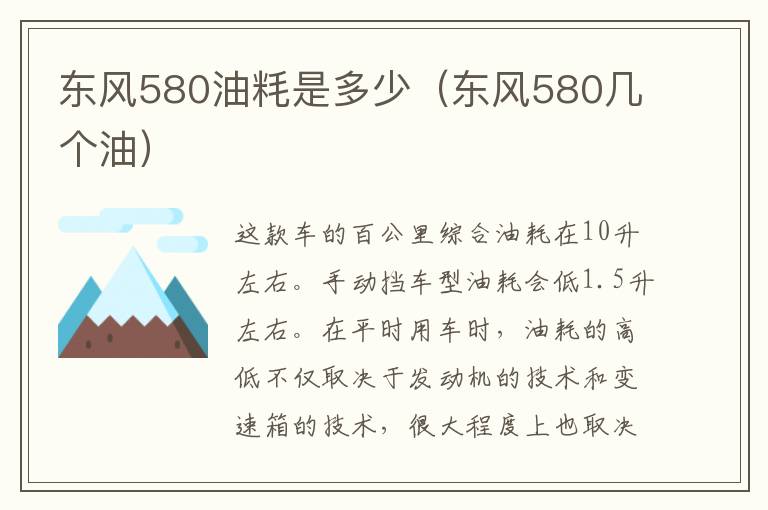 东风580油耗是多少（东风580几个油）

这款车的百公里综合油耗在10升左右。手动挡车型油耗会低1.5升左右。在平时用车时，油耗的高低不仅取决于发动机的技术和变速箱的技术，很大程度上也取决